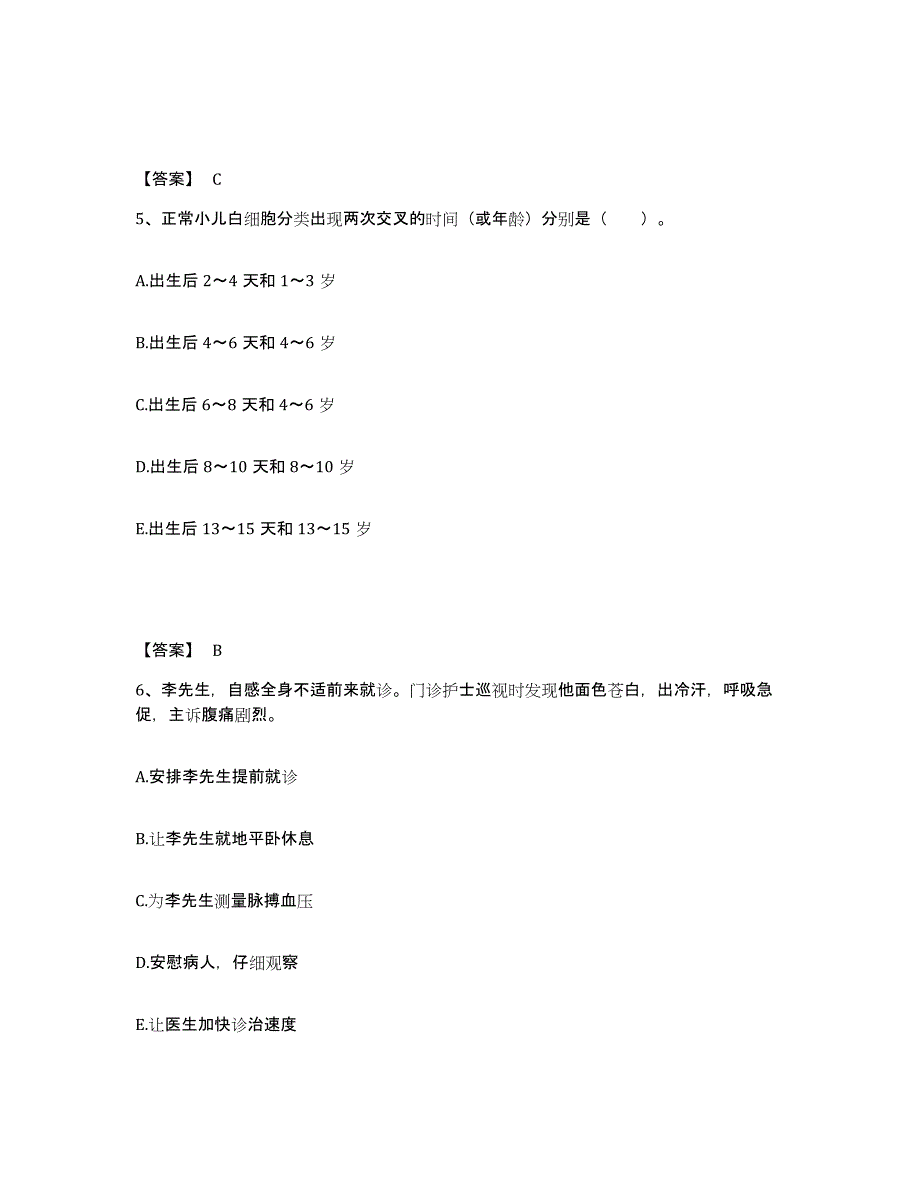 【答案】 C

5、正常小儿白细胞分类出现两次交叉的时间（或年龄）分别是（　　）。

A.出生后 2～4 天和 1～3 岁

B.出生后 4～6 天和 4～6 岁

C.出生后 6～8 天和 4～6 岁

D.出生后 8～10 天和 8～10 岁

E.出生后 13～15 天和 13～15 岁

【答案】 B

6、李先生，自感全身不适前来就诊。门诊护士巡视时发现他面色苍白，出冷汗，呼吸急促，主诉腹痛剧烈。

A.安排李先生提前就诊

B.让李先生就地平卧休息

C.为李先生测量脉搏血压

D.安慰病人，仔细观察

E.让医生加快诊治速度